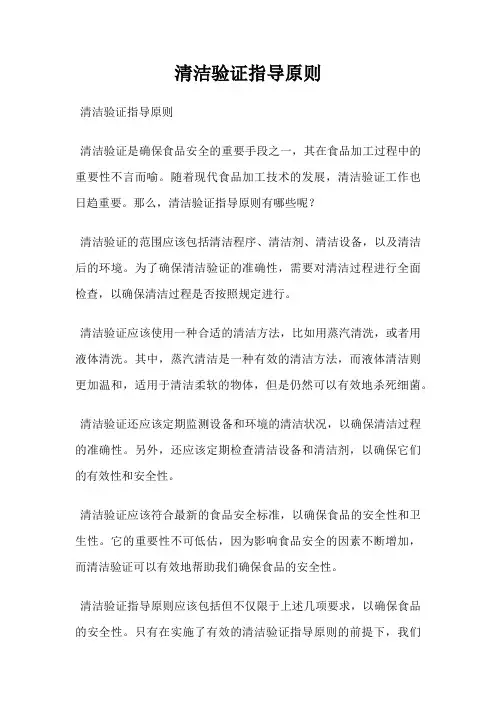 清洁验证指导原则

清洁验证指导原则

清洁验证是确保食品安全的重要手段之一，其在食品加工过程中的重要性不言而喻。随着现代食品加工技术的发展，清洁验证工作也日趋重要。那么，清洁验证指导原则有哪些呢？

清洁验证的范围应该包括清洁程序、清洁剂、清洁设备，以及清洁后的环境。为了确保清洁验证的准确性，需要对清洁过程进行全面检查，以确保清洁过程是否按照规定进行。

清洁验证应该使用一种合适的清洁方法，比如用蒸汽清洗，或者用液体清洗。其中，蒸汽清洁是一种有效的清洁方法，而液体清洁则更加温和，适用于清洁柔软的物体，但是仍然可以有效地杀死细菌。

清洁验证还应该定期监测设备和环境的清洁状况，以确保清洁过程的准确性。另外，还应该定期检查清洁设备和清洁剂，以确保它们的有效性和安全性。

清洁验证应该符合最新的食品安全标准，以确保食品的安全性和卫生性。它的重要性不可低估，因为影响食品安全的因素不断增加，而清洁验证可以有效地帮助我们确保食品的安全性。

清洁验证指导原则应该包括但不仅限于上述几项要求，以确保食品的安全性。只有在实施了有效的清洁验证指导原则的前提下，我们